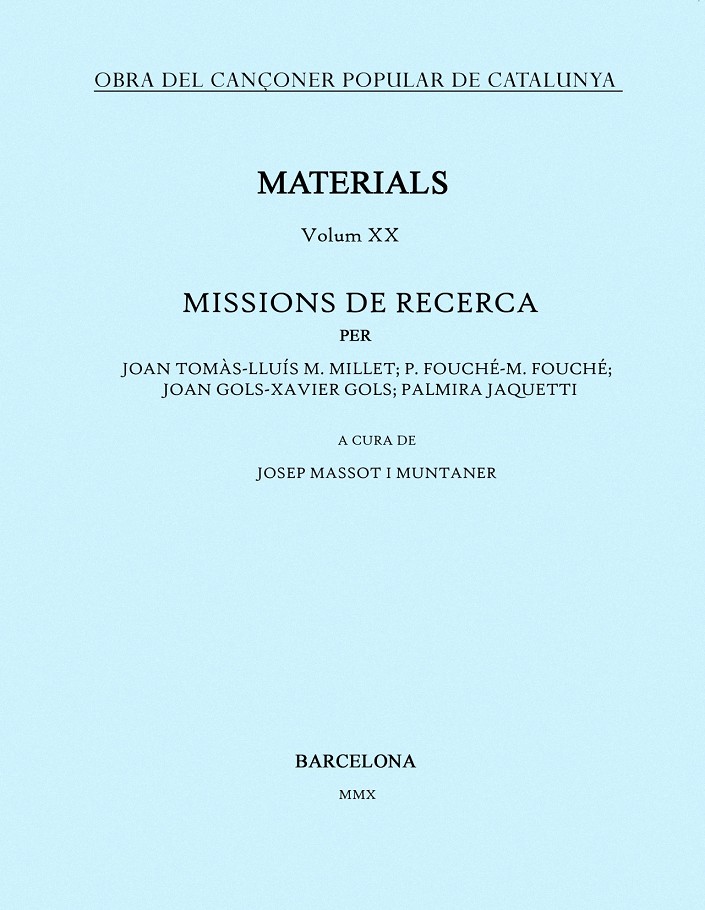 OBRA DEL CANÇONER POPULAR DE CATALUNYA

MATERIALS

Volum XX

MISSIONS DE RECERCA

PER

JOAN TOMÀS-LLUÍS M. MILLET; P. FOUCHÉ-M. FOUCHÉ; JOAN GOLS-XAVIER GOLS; PALMIRA JAQUETTI

A CURA DE

JOSEP MASSOT I MUNTANER

BARCELONA

MMX